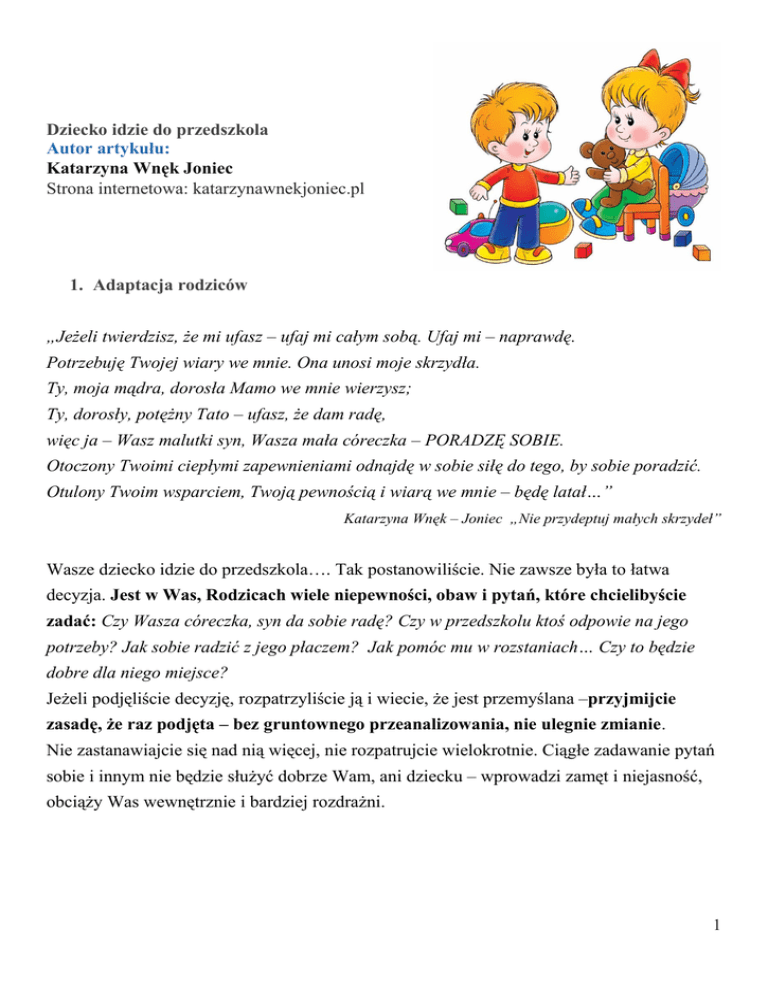 Dziecko idzie do przedszkola
Autor artykułu:
Katarzyna Wnęk Joniec
Strona internetowa: katarzynawnekjoniec.pl

1. Adaptacja rodziców

„Jeżeli twierdzisz, że mi ufasz – ufaj mi całym sobą. Ufaj mi – naprawdę.
Potrzebuję Twojej wiary we mnie. Ona unosi moje skrzydła.
Ty, moja mądra, dorosła Mamo we mnie wierzysz;
Ty, dorosły, potężny Tato – ufasz, że dam radę,
więc ja – Wasz malutki syn, Wasza mała córeczka – PORADZĘ SOBIE.
Otoczony Twoimi ciepłymi zapewnieniami odnajdę w sobie siłę do tego, by sobie poradzić.
Otulony Twoim wsparciem, Twoją pewnością i wiarą we mnie – będę latał…”
Katarzyna Wnęk – Joniec „Nie przydeptuj małych skrzydeł”

Wasze dziecko idzie do przedszkola…. Tak postanowiliście. Nie zawsze była to łatwa decyzja. Jest w Was, Rodzicach wiele niepewności, obaw i pytań, które chcielibyście zadać: Czy Wasza córeczka, syn da sobie radę? Czy w przedszkolu ktoś odpowie na jego potrzeby? Jak sobie radzić z jego płaczem? Jak pomóc mu w rozstaniach… Czy to będzie dobre dla niego miejsce?
Jeżeli podjęliście decyzję, rozpatrzyliście ją i wiecie, że jest przemyślana –przyjmijcie zasadę, że raz podjęta – bez gruntownego przeanalizowania, nie ulegnie zmianie.
Nie zastanawiajcie się nad nią więcej, nie rozpatrujcie wielokrotnie. Ciągłe zadawanie pytań sobie i innym nie będzie służyć dobrze Wam, ani dziecku – wprowadzi zamęt i niejasność, obciąży Was wewnętrznie i bardziej rozdrażni.

1